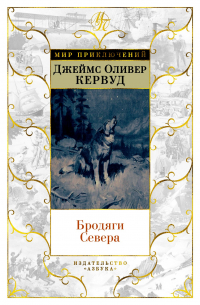 МП

МИР ПРИКЛЮЧЕНИЙ

Джеймс Оливер
КЕРВУД

Бродяги
Севера

ИЗДАТЕЛЬСТВО
«АЗБУКА»